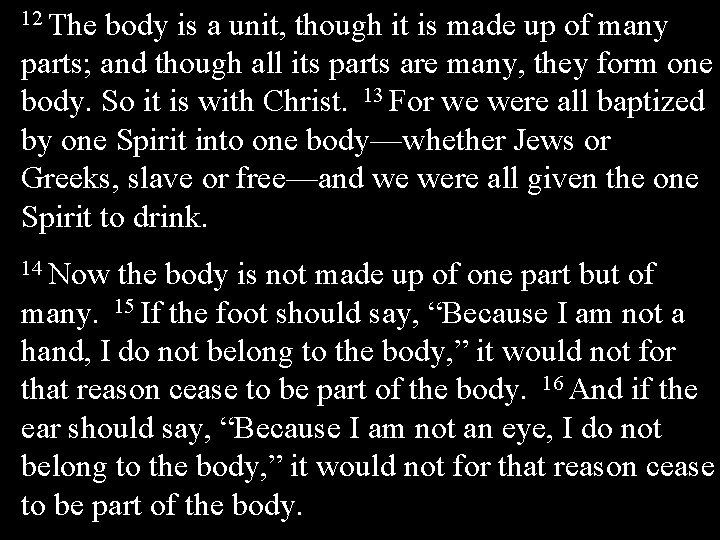 $^{12}$ The body is a unit, though it is made up of many parts; and though all its parts are many, they form one body. So it is with Christ. $^{13}$ For we were all baptized by one Spirit into one body—whether Jews or Greeks, slave or free—and we were all given the one Spirit to drink.

$^{14}$ Now the body is not made up of one part but of many. $^{15}$ If the foot should say, “Because I am not a hand, I do not belong to the body,” it would not for that reason cease to be part of the body. $^{16}$ And if the ear should say, “Because I am not an eye, I do not belong to the body,” it would not for that reason cease to be part of the body.